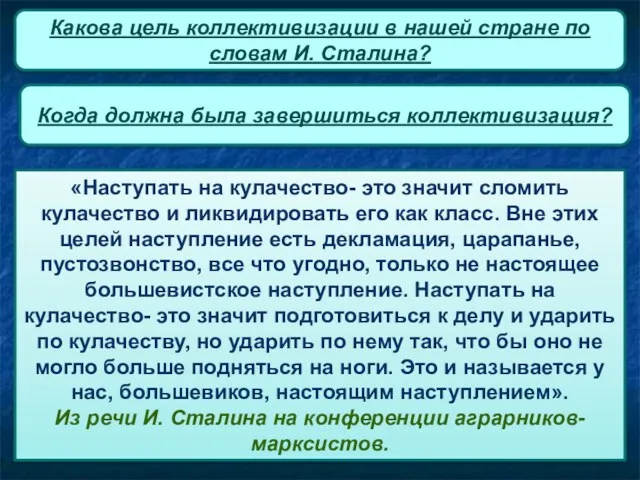 Какова цель коллективизации в нашей стране по словам И. Сталина?

Когда должна была завершиться коллективизация?

«Наступать на кулачество- это значит сломить кулачество и ликвидировать его как класс. Вне этих целей наступление есть декламация, царапанье, пустозвонство, все что угодно, только не настоящее большевистское наступление. Наступать на кулачество- это значит подготовиться к делу и ударить по кулачеству, но ударить по нему так, что бы оно не могло больше подняться на ноги. Это и называется у нас, большевиков, настоящим наступлением».
Из речи И. Сталина на конференции аграрников-марксистов.